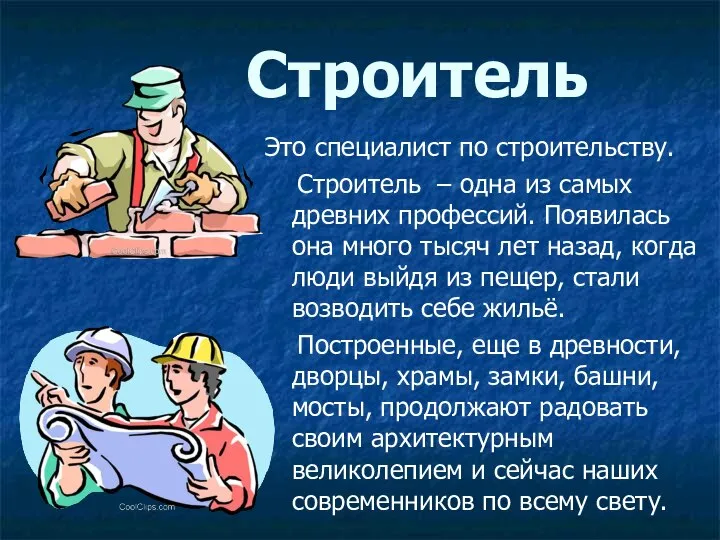 Строитель

Это специалист по строительству.

Строитель – одна из самых древних профессий. Появилась она много тысяч лет назад, когда люди выйдя из пещер, стали возводить себе жильё.

Построенные, еще в древности, дворцы, храмы, замки, башни, мосты, продолжают радовать своим архитектурным великолепием и сейчас наших современников по всему свету.

CoolClips.com

CoolClips.com